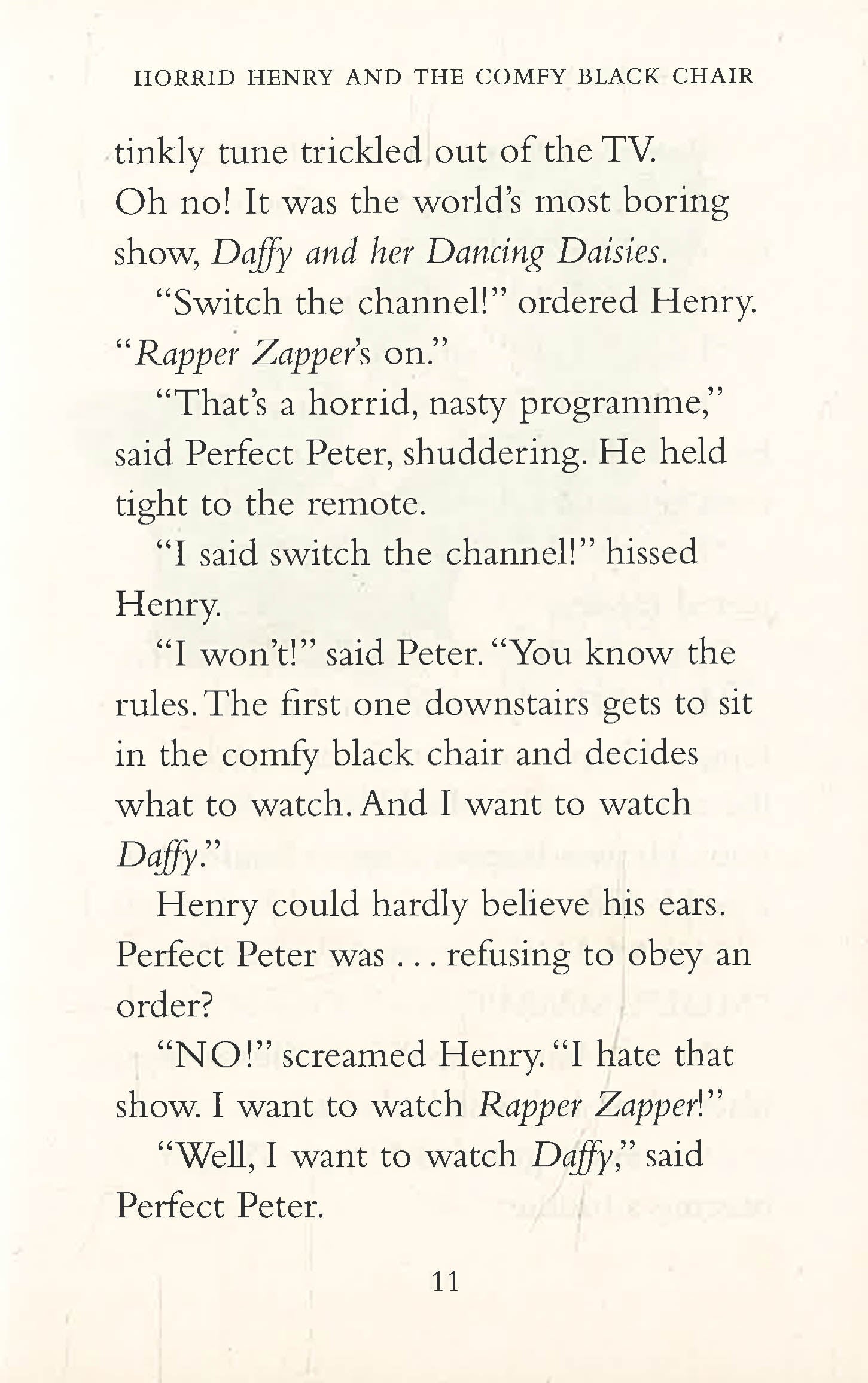 HORRID HENRY AND THE COMFY BLACK CHAIR

tinkly tune trickled out of the TV.

Oh no! It was the world's most boring show, Daffy and her Dancing Daisies.

"Switch the channel!" ordered Henry. "Rapper Zapper's on."

"That's a horrid, nasty programme," said Perfect Peter, shuddering. He held tight to the remote.

"I said switch the channel!" hissed Henry.

"I won't!" said Peter. "You know the rules. The first one downstairs gets to sit in the comfy black chair and decides what to watch. And I want to watch Daffy."

Henry could hardly believe his ears. Perfect Peter was . . . refusing to obey an order?

"NO!" screamed Henry. "I hate that show. I want to watch Rapper Zapper!"

"Well, I want to watch Daffy," said Perfect Peter.

11